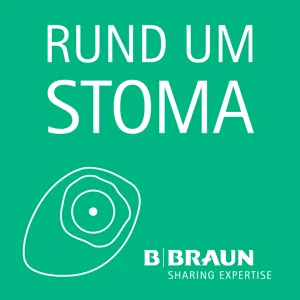 RUND UM
STOMA

B|BRAUN
SHARING EXPERTISE